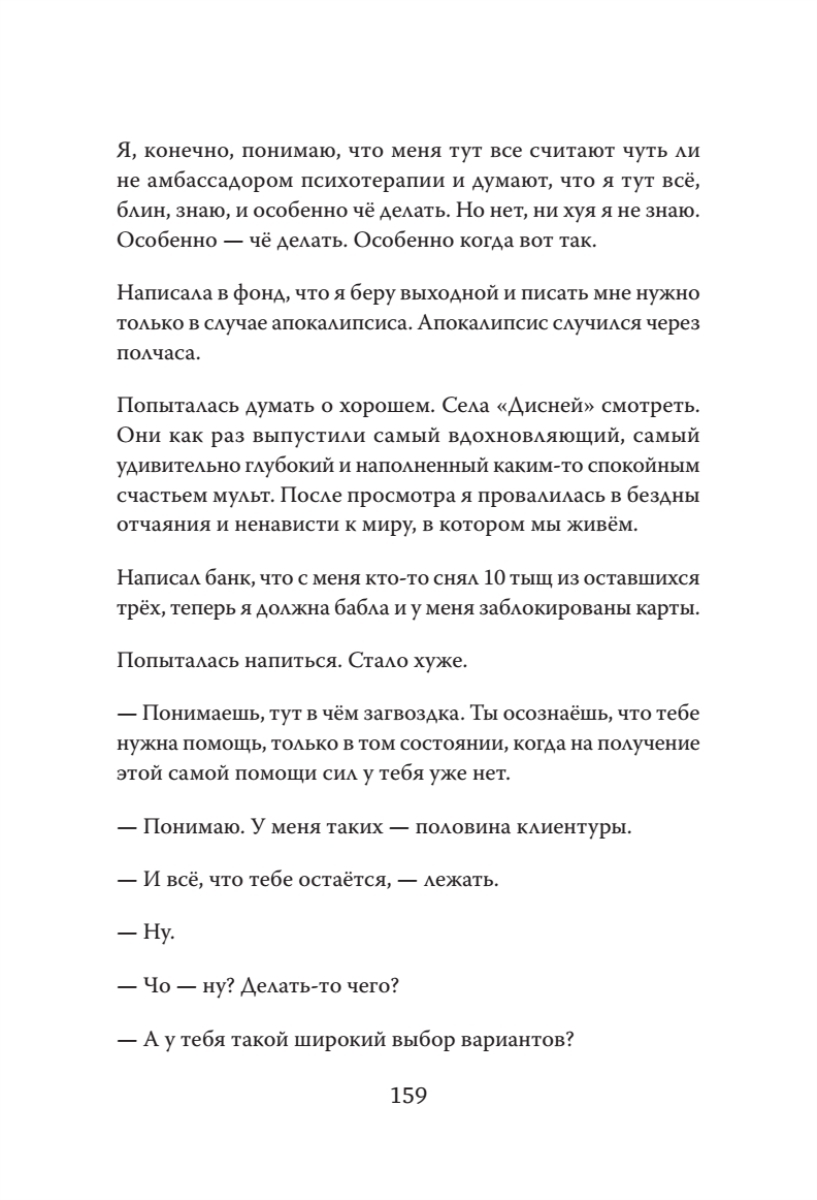 Я, конечно, понимаю, что меня тут все считают чуть ли не амбассадором психотерапии и думают, что я тут всё, блин, знаю, и особенно чё делать. Но нет, ни хуя я не знаю. Особенно — чё делать. Особенно когда вот так.

Написала в фонд, что я беру выходной и писать мне нужно только в случае апокалипсиса. Апокалипсис случился через полчаса.

Попыталась думать о хорошем. Села «Дисней» смотреть. Они как раз выпустили самый вдохновляющий, самый удивительно глубокий и наполненный каким-то спокойным счастьем мульт. После просмотра я провалилась в бездны отчаяния и ненависти к миру, в котором мы живём.

Написал банк, что с меня кто-то снял 10 тыщ из оставшихся трёх, теперь я должна бабла и у меня заблокированы карты.

Попыталась напиться. Стало хуже.

— Понимаешь, тут в чём загвоздка. Ты осознаёшь, что тебе нужна помощь, только в том состоянии, когда на получение этой самой помощи сил у тебя уже нет.

— Понимаю. У меня таких — половина клиентуры.

— И всё, что тебе остаётся, — лежать.

— Ну.

— Чо — ну? Делать-то чего?

— А у тебя такой широкий выбор вариантов?

159